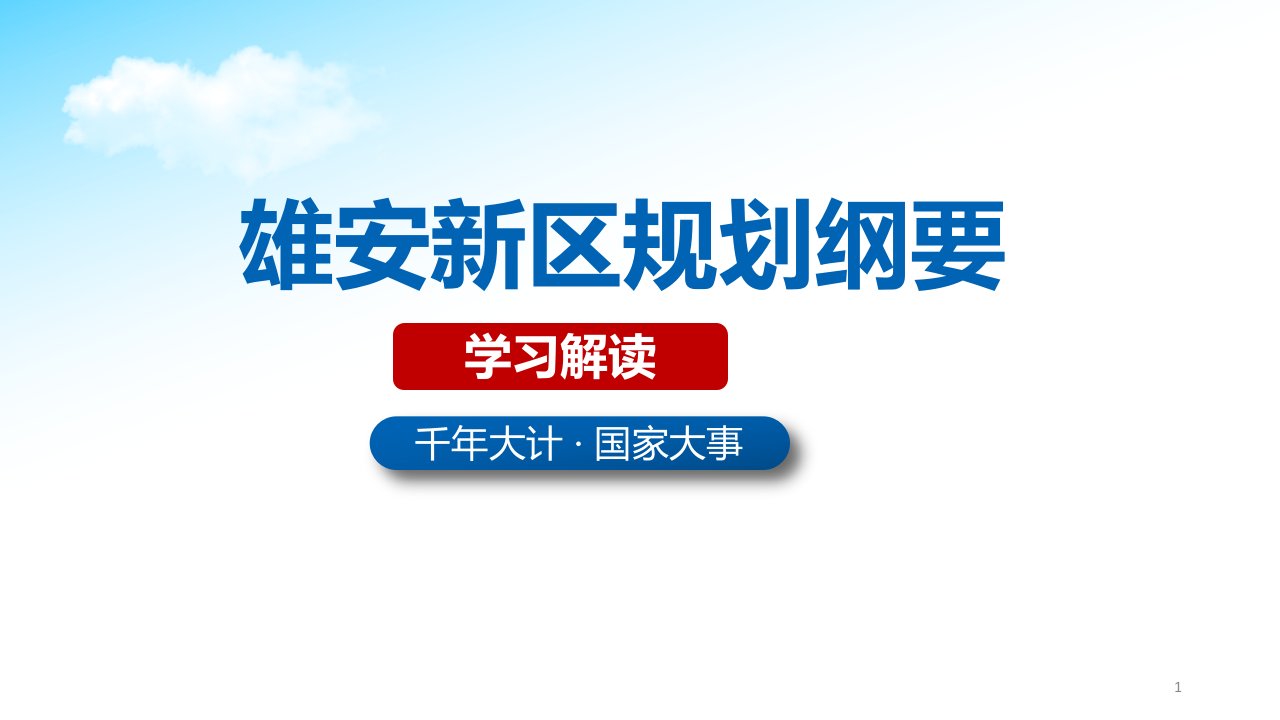 雄安新区规划纲要

学习解读

千年大计 · 国家大事

1